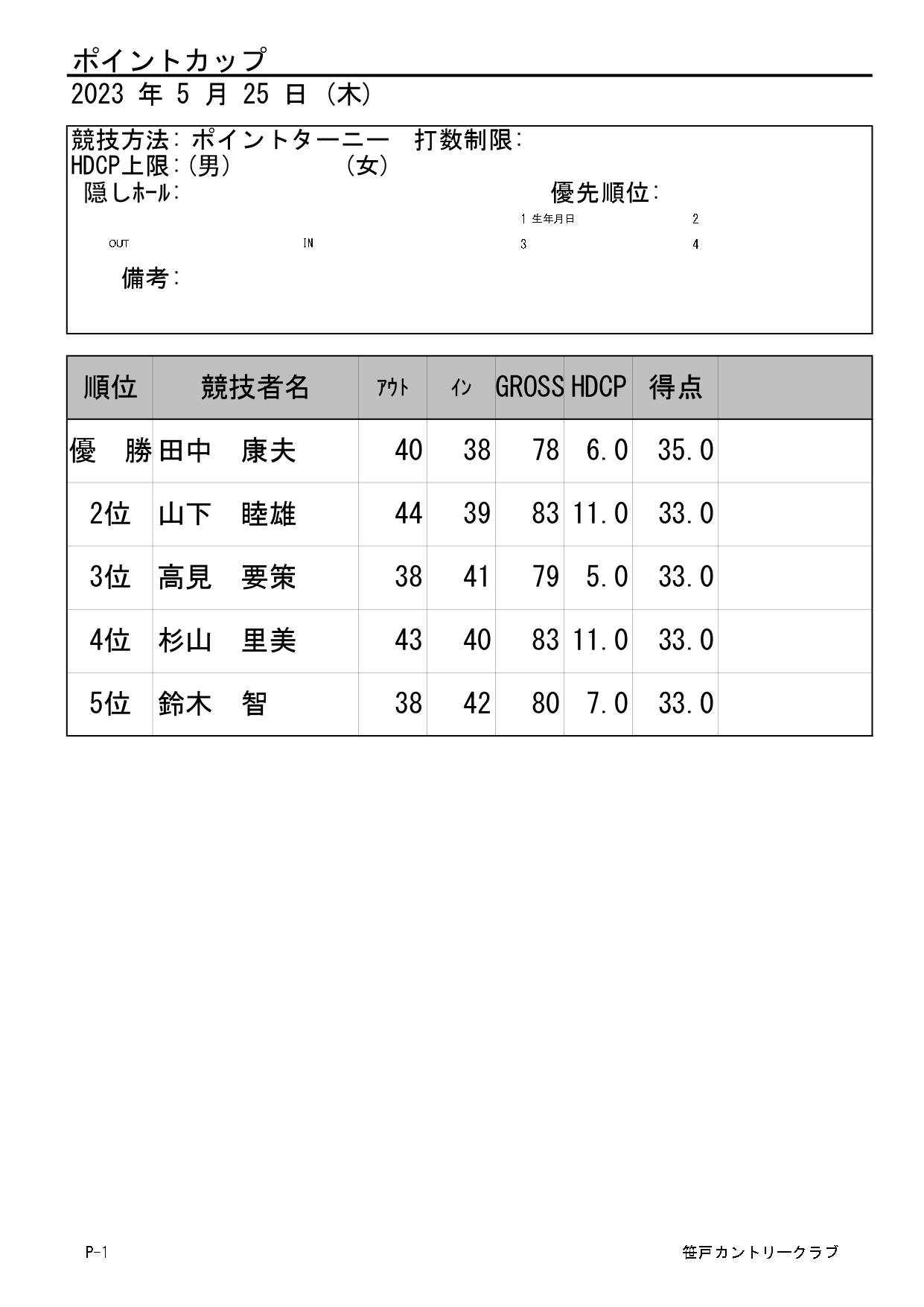 ポイントカップ

2023 年 5 月 25 日 (木)

競技方法: ポイントターニー　打数制限:
HDCP上限:(男)　　(女)
隠しﾎｰﾙ:　　優先順位:
1 生年月日　2
OUT　IN　3　4
備考:

| 順位 | 競技者名 | ｱｳﾄ | ｲﾝ | GROSS | HDCP | 得点 | |
|---|---|---|---|---|---|---|---|
| 優　勝 | 田中　康夫 | 40 | 38 | 78 | 6.0 | 35.0 | |
| 2位 | 山下　睦雄 | 44 | 39 | 83 | 11.0 | 33.0 | |
| 3位 | 高見　要策 | 38 | 41 | 79 | 5.0 | 33.0 | |
| 4位 | 杉山　里美 | 43 | 40 | 83 | 11.0 | 33.0 | |
| 5位 | 鈴木　智 | 38 | 42 | 80 | 7.0 | 33.0 | |

P-1　笹戸カントリークラブ